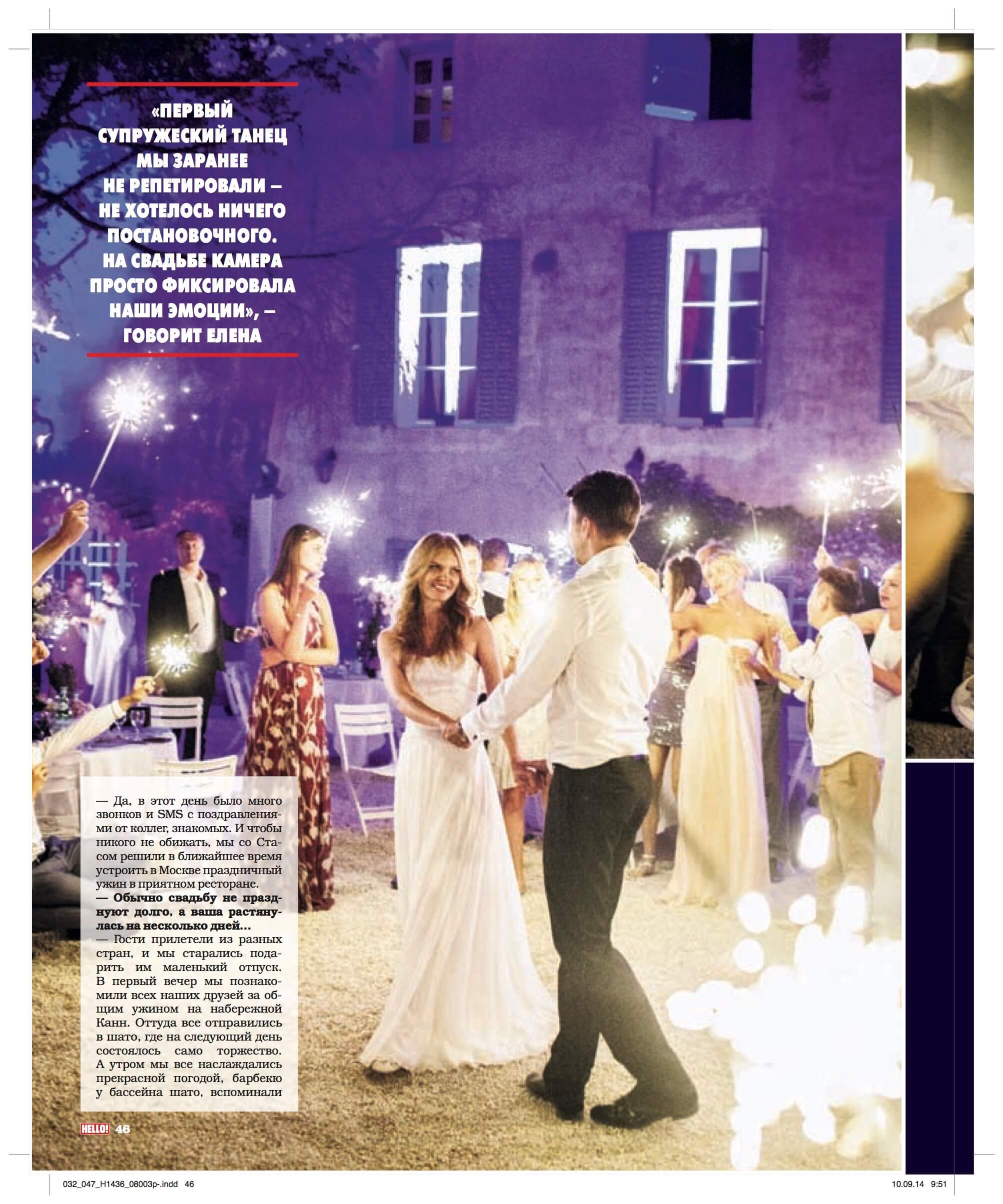 «ПЕРВЫЙ СУПРУЖЕСКИЙ ТАНЕЦ МЫ ЗАРАНЕЕ НЕ РЕПЕТИРОВАЛИ – НЕ ХОТЕЛОСЬ НИЧЕГО ПОСТАНОВОЧНОГО. НА СВАДЬБЕ КАМЕРА ПРОСТО ФИКСИРОВАЛА НАШИ ЭМОЦИИ», – ГОВОРИТ ЕЛЕНА

— Да, в этот день было много звонков и SMS с поздравлениями от коллег, знакомых. И чтобы никого не обижать, мы со Стасом решили в ближайшее время устроить в Москве праздничный ужин в приятном ресторане.

— Обычно свадьбу не празднуют долго, а ваша растянулась на несколько дней...

— Гости прилетели из разных стран, и мы старались подарить им маленький отпуск. В первый вечер мы познакомили всех наших друзей за общим ужином на набережной Канн. Оттуда все отправились в шато, где на следующий день состоялось само торжество. А утром мы все наслаждались прекрасной погодой, барбекю у бассейна шато, вспоминали

HELLO! 46

032_047_H1436_08003p-.indd 46

10.09.14 9:51